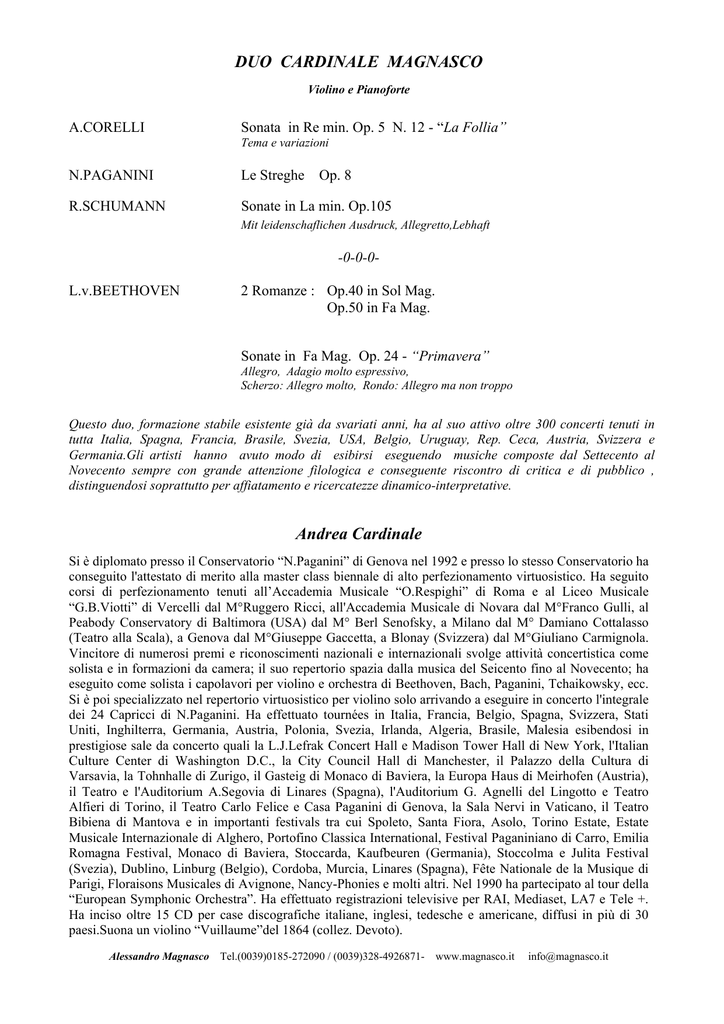 DUO CARDINALE MAGNASCO

Violino e Pianoforte

A.CORELLI Sonata in Re min. Op. 5 N. 12 - “La Follia”
Tema e variazioni

N.PAGANINI Le Streghe Op. 8

R.SCHUMANN Sonate in La min. Op.105
Mit leidenschaflichen Ausdruck, Allegretto,Lebhaft

-0-0-0-

L.v.BEETHOVEN 2 Romanze : Op.40 in Sol Mag.
Op.50 in Fa Mag.

Sonate in Fa Mag. Op. 24 - “Primavera”
Allegro, Adagio molto espressivo,
Scherzo: Allegro molto, Rondo: Allegro ma non troppo

Questo duo, formazione stabile esistente già da svariati anni, ha al suo attivo oltre 300 concerti tenuti in tutta Italia, Spagna, Francia, Brasile, Svezia, USA, Belgio, Uruguay, Rep. Ceca, Austria, Svizzera e Germania.Gli artisti hanno avuto modo di esibirsi eseguendo musiche composte dal Settecento al Novecento sempre con grande attenzione filologica e conseguente riscontro di critica e di pubblico , distinguendosi soprattutto per affiatamento e ricercatezze dinamico-interpretative.

Andrea Cardinale

Si è diplomato presso il Conservatorio “N.Paganini” di Genova nel 1992 e presso lo stesso Conservatorio ha conseguito l'attestato di merito alla master class biennale di alto perfezionamento virtuosistico. Ha seguito corsi di perfezionamento tenuti all’Accademia Musicale “O.Respighi” di Roma e al Liceo Musicale “G.B.Viotti” di Vercelli dal M°Ruggero Ricci, all'Accademia Musicale di Novara dal M°Franco Gulli, al Peabody Conservatory di Baltimora (USA) dal M° Berl Senofsky, a Milano dal M° Damiano Cottalasso (Teatro alla Scala), a Genova dal M°Giuseppe Gaccetta, a Blonay (Svizzera) dal M°Giuliano Carmignola. Vincitore di numerosi premi e riconoscimenti nazionali e internazionali svolge attività concertistica come solista e in formazioni da camera; il suo repertorio spazia dalla musica del Seicento fino al Novecento; ha eseguito come solista i capolavori per violino e orchestra di Beethoven, Bach, Paganini, Tchaikowsky, ecc. Si è poi specializzato nel repertorio virtuosistico per violino solo arrivando a eseguire in concerto l'integrale dei 24 Capricci di N.Paganini. Ha effettuato tournées in Italia, Francia, Belgio, Spagna, Svizzera, Stati Uniti, Inghilterra, Germania, Austria, Polonia, Svezia, Irlanda, Algeria, Brasile, Malesia esibendosi in prestigiose sale da concerto quali la L.J.Lefrak Concert Hall e Madison Tower Hall di New York, l'Italian Culture Center di Washington D.C., la City Council Hall di Manchester, il Palazzo della Cultura di Varsavia, la Tohnhalle di Zurigo, il Gasteig di Monaco di Baviera, la Europa Haus di Meirhofen (Austria), il Teatro e l'Auditorium A.Segovia di Linares (Spagna), l'Auditorium G. Agnelli del Lingotto e Teatro Alfieri di Torino, il Teatro Carlo Felice e Casa Paganini di Genova, la Sala Nervi in Vaticano, il Teatro Bibiena di Mantova e in importanti festivals tra cui Spoleto, Santa Fiora, Asolo, Torino Estate, Estate Musicale Internazionale di Alghero, Portofino Classica International, Festival Paganiniano di Carro, Emilia Romagna Festival, Monaco di Baviera, Stoccarda, Kaufbeuren (Germania), Stoccolma e Julita Festival (Svezia), Dublino, Linburg (Belgio), Cordoba, Murcia, Linares (Spagna), Fête Nationale de la Musique di Parigi, Floraisons Musicales di Avignone, Nancy-Phonies e molti altri. Nel 1990 ha partecipato al tour della “European Symphonic Orchestra”. Ha effettuato registrazioni televisive per RAI, Mediaset, LA7 e Tele +. Ha inciso oltre 15 CD per case discografiche italiane, inglesi, tedesche e americane, diffusi in più di 30 paesi.Suona un violino “Vuillaume”del 1864 (collez. Devoto).

Alessandro Magnasco Tel.(0039)0185-272090 / (0039)328-4926871- www.magnasco.it info@magnasco.it